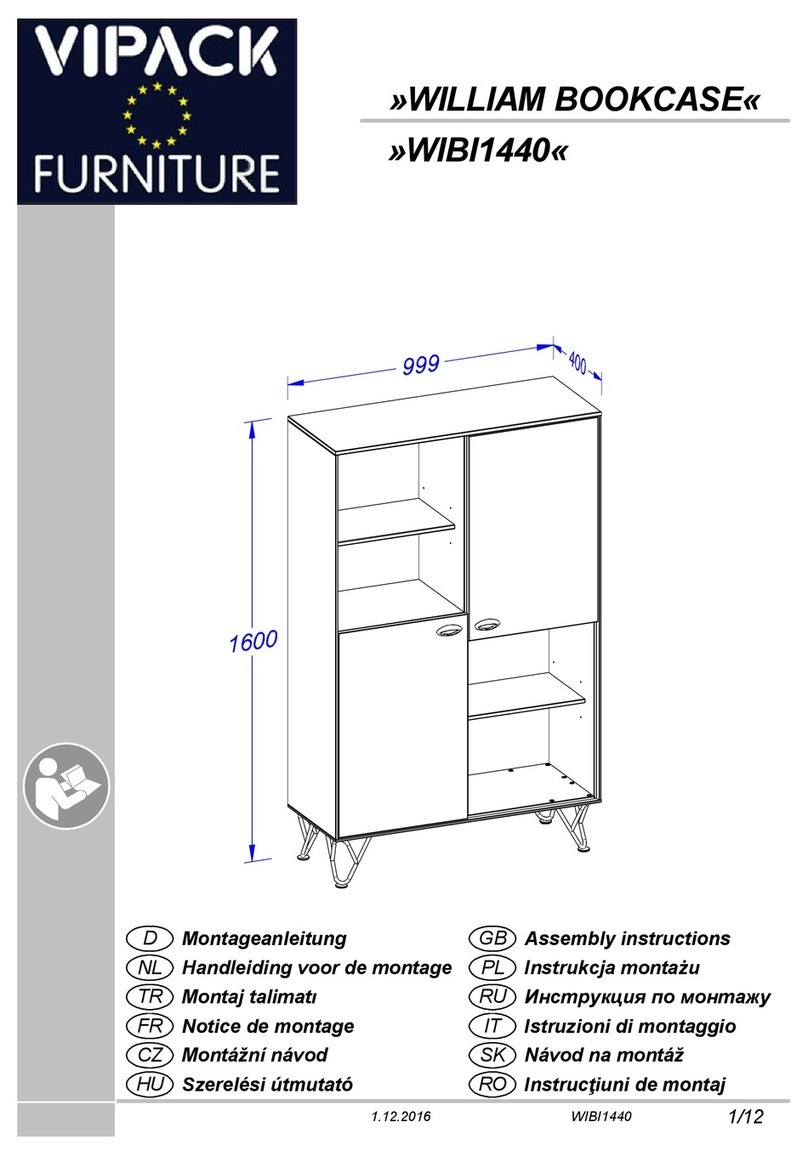 VIPACK
FURNITURE

»WILLIAM BOOKCASE«
»WIBI1440«

999
400
1600

D Montageanleitung
NL Handleiding voor de montage
TR Montaj talimatı
FR Notice de montage
CZ Montážní návod
HU Szerelési útmutató

GB Assembly instructions
PL Instrukcja montażu
RU Инструкция по монтажу
IT Istruzioni di montaggio
SK Návod na montáž
RO Instrucţiuni de montaj

1.12.2016 WIBI1440 1/12